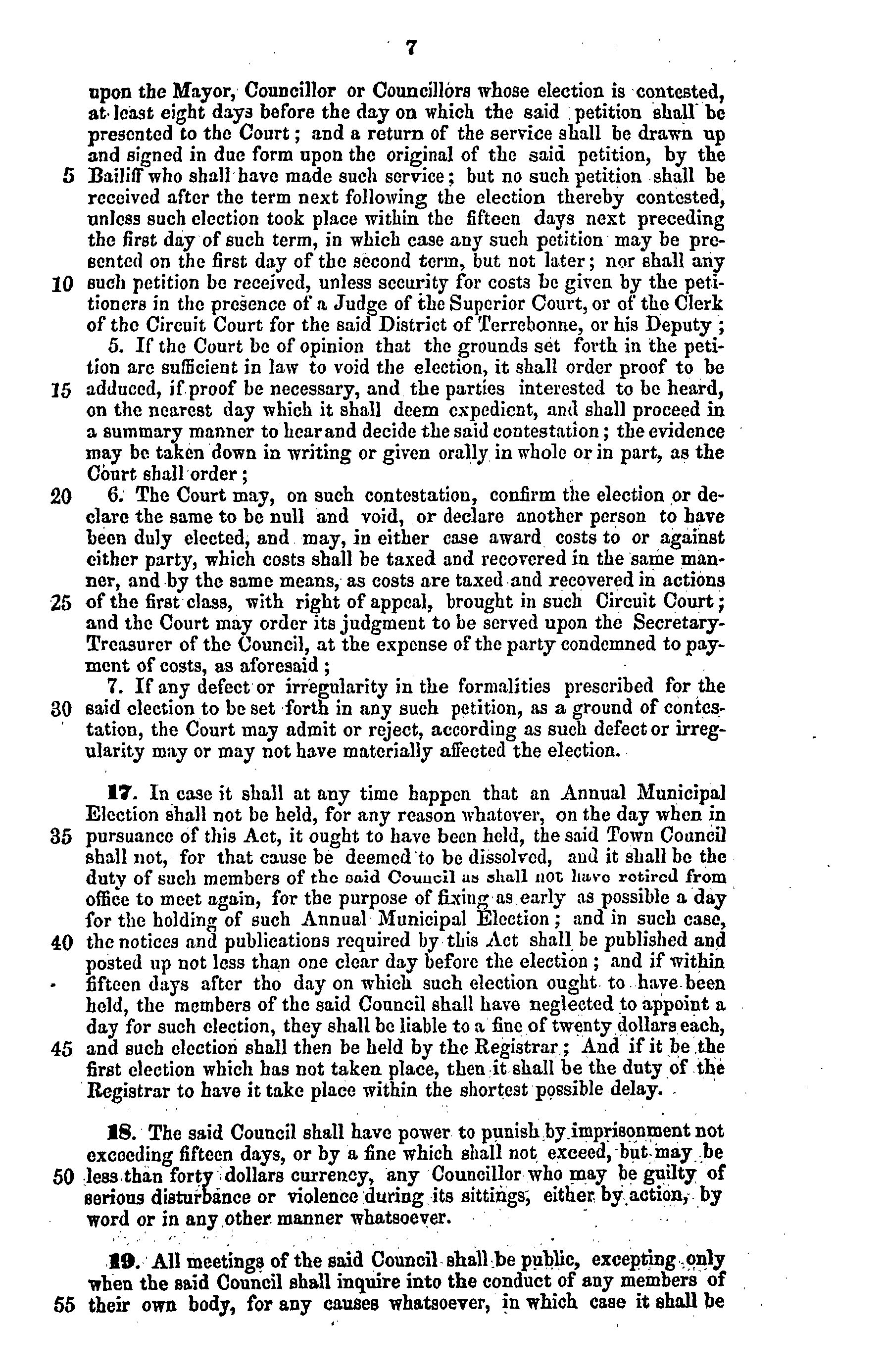 7

upon the Mayor, Councillor or Councillors whose election is contested, at least eight days before the day on which the said petition shall be presented to the Court; and a return of the service shall be drawn up and signed in due form upon the original of the said petition, by the 5 Bailiff who shall have made such service; but no such petition shall be received after the term next following the election thereby contested, unless such election took place within the fifteen days next preceding the first day of such term, in which case any such petition may be presented on the first day of the second term, but not later; nor shall any 10 such petition be received, unless security for costs be given by the petitioners in the presence of a Judge of the Superior Court, or of the Clerk of the Circuit Court for the said District of Terrebonne, or his Deputy;

5. If the Court be of opinion that the grounds set forth in the petition are sufficient in law to void the election, it shall order proof to be 15 adduced, if proof be necessary, and the parties interested to be heard, on the nearest day which it shall deem expedient, and shall proceed in a summary manner to hear and decide the said contestation; the evidence may be taken down in writing or given orally in whole or in part, as the Court shall order;

20 6. The Court may, on such contestation, confirm the election or declare the same to be null and void, or declare another person to have been duly elected, and may, in either case award costs to or against either party, which costs shall be taxed and recovered in the same manner, and by the same means, as costs are taxed and recovered in actions 25 of the first class, with right of appeal, brought in such Circuit Court; and the Court may order its judgment to be served upon the Secretary-Treasurer of the Council, at the expense of the party condemned to payment of costs, as aforesaid;

7. If any defect or irregularity in the formalities prescribed for the 30 said election to be set forth in any such petition, as a ground of contestation, the Court may admit or reject, according as such defect or irregularity may or may not have materially affected the election.

17. In case it shall at any time happen that an Annual Municipal Election shall not be held, for any reason whatever, on the day when in 35 pursuance of this Act, it ought to have been held, the said Town Council shall not, for that cause be deemed to be dissolved, and it shall be the duty of such members of the said Council as shall not have retired from office to meet again, for the purpose of fixing as early as possible a day for the holding of such Annual Municipal Election; and in such case, 40 the notices and publications required by this Act shall be published and posted up not less than one clear day before the election; and if within fifteen days after tho day on which such election ought to have been held, the members of the said Council shall have neglected to appoint a day for such election, they shall be liable to a fine of twenty dollars each, 45 and such election shall then be held by the Registrar; And if it be the first election which has not taken place, then it shall be the duty of the Registrar to have it take place within the shortest possible delay.

18. The said Council shall have power to punish by imprisonment not exceeding fifteen days, or by a fine which shall not exceed, but may be 50 less than forty dollars currency, any Councillor who may be guilty of serious disturbance or violence during its sittings, either by action, by word or in any other manner whatsoever.

19. All meetings of the said Council shall be public, excepting only when the said Council shall inquire into the conduct of any members of 55 their own body, for any causes whatsoever, in which case it shall be